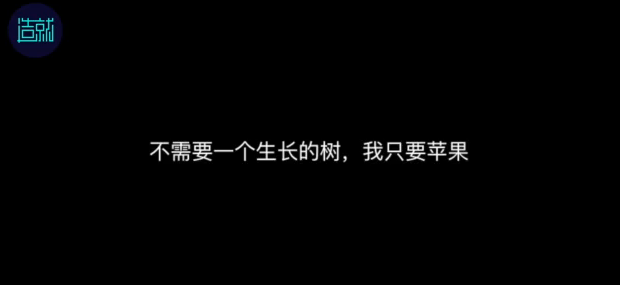 造就

不需要一个生长的树，我只要苹果